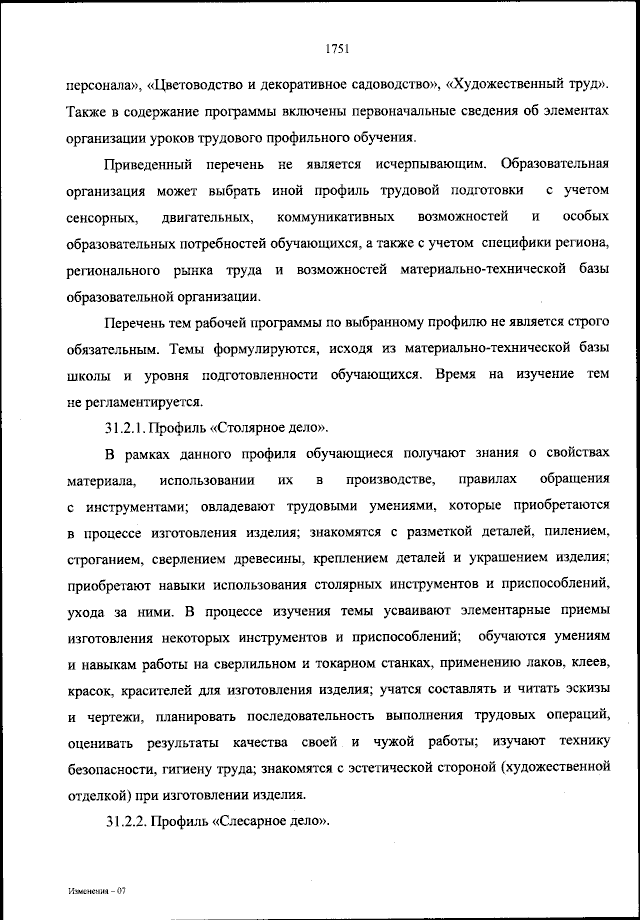 1751

персонала», «Цветоводство и декоративное садоводство», «Художественный труд». Также в содержание программы включены первоначальные сведения об элементах организации уроков трудового профильного обучения.

Приведенный перечень не является исчерпывающим. Образовательная организация может выбрать иной профиль трудовой подготовки с учетом сенсорных, двигательных, коммуникативных возможностей и особых образовательных потребностей обучающихся, а также с учетом специфики региона, регионального рынка труда и возможностей материально-технической базы образовательной организации.

Перечень тем рабочей программы по выбранному профилю не является строго обязательным. Темы формулируются, исходя из материально-технической базы школы и уровня подготовленности обучающихся. Время на изучение тем не регламентируется.

31.2.1. Профиль «Столярное дело».

В рамках данного профиля обучающиеся получают знания о свойствах материала, использовании их в производстве, правилах обращения с инструментами; овладевают трудовыми умениями, которые приобретаются в процессе изготовления изделия; знакомятся с разметкой деталей, пилением, строганием, сверлением древесины, креплением деталей и украшением изделия; приобретают навыки использования столярных инструментов и приспособлений, ухода за ними. В процессе изучения темы усваивают элементарные приемы изготовления некоторых инструментов и приспособлений; обучаются умениям и навыкам работы на сверлильном и токарном станках, применению лаков, клеев, красок, красителей для изготовления изделия; учатся составлять и читать эскизы и чертежи, планировать последовательность выполнения трудовых операций, оценивать результаты качества своей и чужой работы; изучают технику безопасности, гигиену труда; знакомятся с эстетической стороной (художественной отделкой) при изготовлении изделия.

31.2.2. Профиль «Слесарное дело».

Изменения – 07